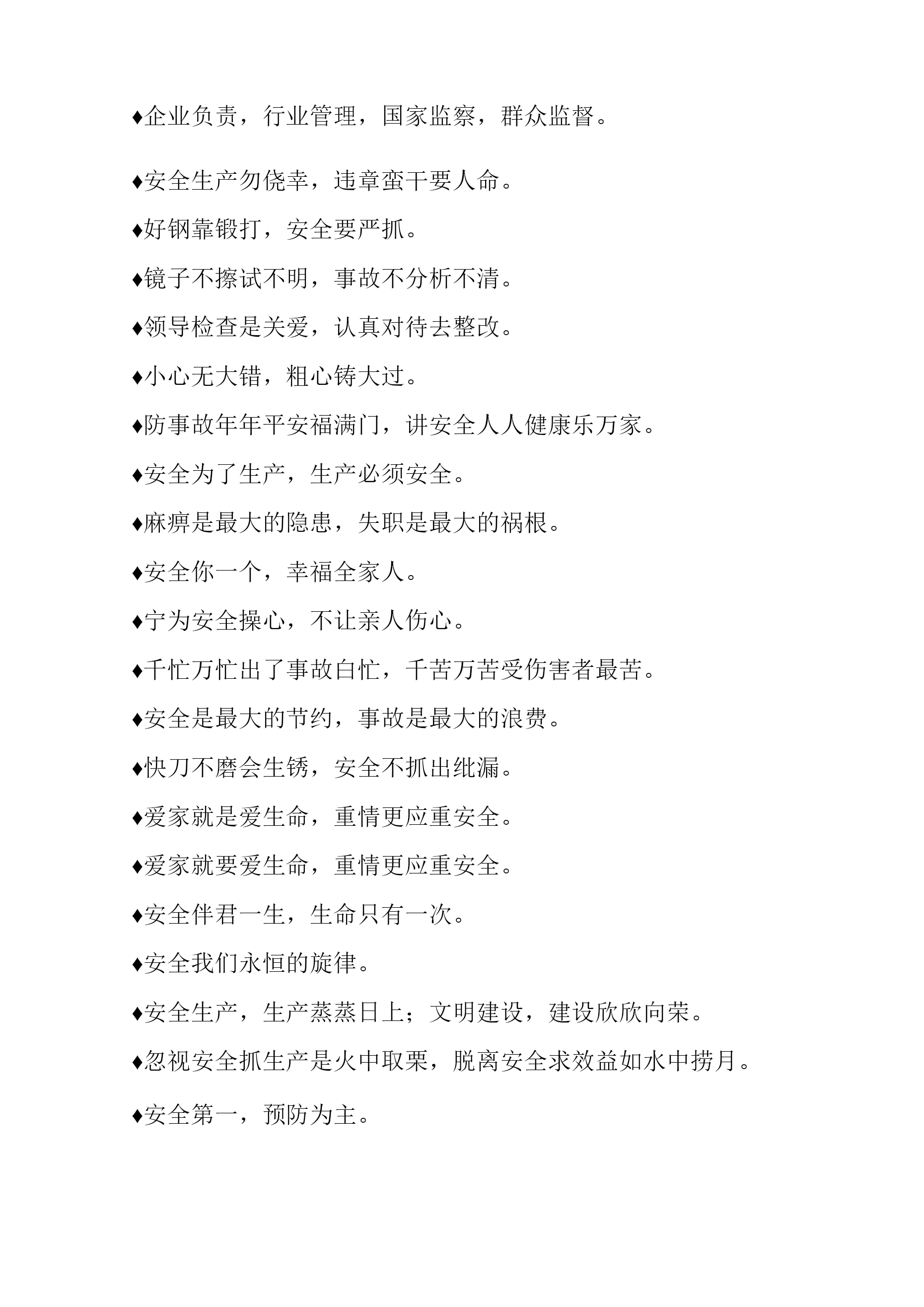 ♦企业负责，行业管理，国家监察，群众监督。

♦安全生产勿侥幸，违章蛮干要人命。

♦好钢靠锻打，安全要严抓。

♦镜子不擦试不明，事故不分析不清。

♦领导检查是关爱，认真对待去整改。

♦小心无大错，粗心铸大过。

♦防事故年年平安福满门，讲安全人人健康乐万家。

♦安全为了生产，生产必须安全。

♦麻痹是最大的隐患，失职是最大的祸根。

♦安全你一个，幸福全家人。

♦宁为安全操心，不让亲人伤心。

♦千忙万忙出了事故白忙，千苦万苦受伤害者最苦。

♦安全是最大的节约，事故是最大的浪费。

♦快刀不磨会生锈，安全不抓出纰漏。

♦爱家就是爱生命，重情更应重安全。

♦爱家就要爱生命，重情更应重安全。

♦安全伴君一生，生命只有一次。

♦安全我们永恒的旋律。

♦安全生产，生产蒸蒸日上；文明建设，建设欣欣向荣。

♦忽视安全抓生产是火中取栗，脱离安全求效益如水中捞月。

♦安全第一，预防为主。